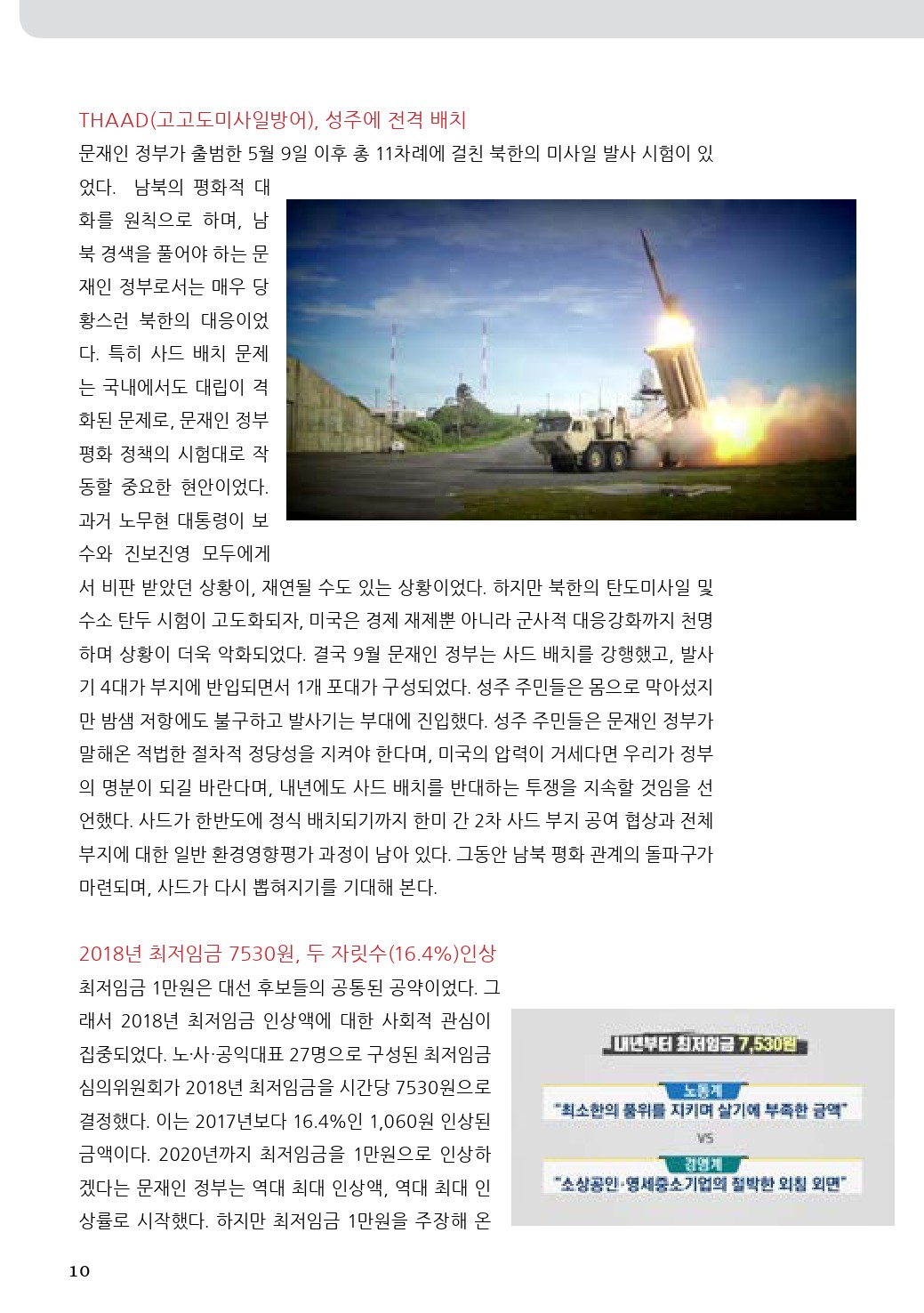 THAAD(고고도미사일방어), 성주에 전격 배치

문재인 정부가 출범한 5월 9일 이후 총 11차례에 걸친 북한의 미사일 발사 시험이 있었다. 남북의 평화적 대화를 원칙으로 하며, 남북 경색을 풀어야 하는 문재인 정부로서는 매우 당황스런 북한의 대응이었다. 특히 사드 배치 문제는 국내에서도 대립이 격화된 문제로, 문재인 정부 평화 정책의 시험대로 작동할 중요한 현안이었다. 과거 노무현 대통령이 보수와 진보진영 모두에게서 비판 받았던 상황이, 재연될 수도 있는 상황이었다. 하지만 북한의 탄도미사일 및 수소 탄두 시험이 고도화되자, 미국은 경제 재제뿐 아니라 군사적 대응강화까지 천명하며 상황이 더욱 악화되었다. 결국 9월 문재인 정부는 사드 배치를 강행했고, 발사기 4대가 부지에 반입되면서 1개 포대가 구성되었다. 성주 주민들은 몸으로 막아섰지만 밤샘 저항에도 불구하고 발사기는 부대에 진입했다. 성주 주민들은 문재인 정부가 말해온 적법한 절차적 정당성을 지켜야 한다며, 미국의 압력이 거세다면 우리가 정부의 명분이 되길 바란다며, 내년에도 사드 배치를 반대하는 투쟁을 지속할 것임을 선언했다. 사드가 한반도에 정식 배치되기까지 한미 간 2차 사드 부지 공여 협상과 전체 부지에 대한 일반 환경영향평가 과정이 남아 있다. 그동안 남북 평화 관계의 돌파구가 마련되며, 사드가 다시 뽑혀지기를 기대해 본다.

2018년 최저임금 7530원, 두 자릿수(16.4%)인상

최저임금 1만원은 대선 후보들의 공통된 공약이었다. 그래서 2018년 최저임금 인상액에 대한 사회적 관심이 집중되었다. 노·사·공익대표 27명으로 구성된 최저임금 심의위원회가 2018년 최저임금을 시간당 7530원으로 결정했다. 이는 2017년보다 16.4%인 1,060원 인상된 금액이다. 2020년까지 최저임금을 1만원으로 인상하겠다는 문재인 정부는 역대 최대 인상액, 역대 최대 인상률로 시작했다. 하지만 최저임금 1만원을 주장해 온

내년부터 최저임금 7,530원
노동계
"최소한의 품위를 지키며 살기에 부족한 금액"
VS
경영계
"소상공인·영세중소기업의 절박한 외침 외면"

10